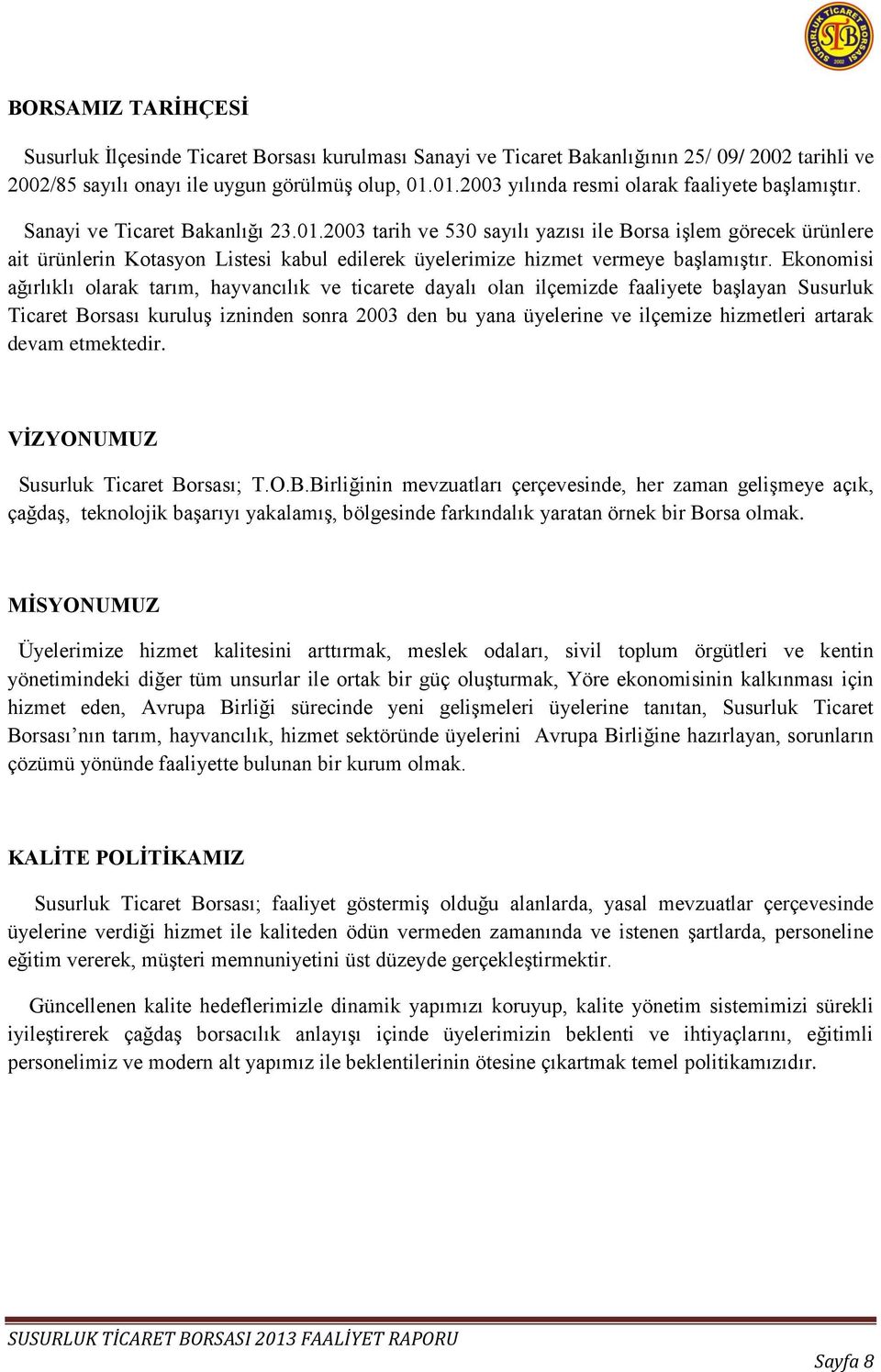 SUSURLUK TİCARET BORSASI STB 2002

BORSAMIZ TARİHÇESİ

Susurluk İlçesinde Ticaret Borsası kurulması Sanayi ve Ticaret Bakanlığının 25/ 09/ 2002 tarihli ve 2002/85 sayılı onayı ile uygun görülmüş olup, 01.01.2003 yılında resmi olarak faaliyete başlamıştır.

Sanayi ve Ticaret Bakanlığı 23.01.2003 tarih ve 530 sayılı yazısı ile Borsa işlem görecek ürünlere ait ürünlerin Kotasyon Listesi kabul edilerek üyelerimize hizmet vermeye başlamıştır. Ekonomisi ağırlıklı olarak tarım, hayvancılık ve ticarete dayalı olan ilçemizde faaliyete başlayan Susurluk Ticaret Borsası kuruluş izninden sonra 2003 den bu yana üyelerine ve ilçemize hizmetleri artarak devam etmektedir.

VİZYONUMUZ

Susurluk Ticaret Borsası; T.O.B.Birliğinin mevzuatları çerçevesinde, her zaman gelişmeye açık, çağdaş, teknolojik başarıyı yakalamış, bölgesinde farkındalık yaratan örnek bir Borsa olmak.

MİSYONUMUZ

Üyelerimize hizmet kalitesini arttırmak, meslek odaları, sivil toplum örgütleri ve kentin yönetimindeki diğer tüm unsurlar ile ortak bir güç oluşturmak, Yöre ekonomisinin kalkınması için hizmet eden, Avrupa Birliği sürecinde yeni gelişmeleri üyelerine tanıtan, Susurluk Ticaret Borsası nın tarım, hayvancılık, hizmet sektöründe üyelerini Avrupa Birliğine hazırlayan, sorunların çözümü yönünde faaliyette bulunan bir kurum olmak.

KALİTE POLİTİKAMIZ

Susurluk Ticaret Borsası; faaliyet göstermiş olduğu alanlarda, yasal mevzuatlar çerçevesinde üyelerine verdiği hizmet ile kaliteden ödün vermeden zamanında ve istenen şartlarda, personeline eğitim vererek, müşteri memnuniyetini üst düzeyde gerçekleştirmektir.

Güncellenen kalite hedeflerimizle dinamik yapımızı koruyup, kalite yönetim sistemimizi sürekli iyileştirerek çağdaş borsacılık anlayışı içinde üyelerimizin beklenti ve ihtiyaçlarını, eğitimli personelimiz ve modern alt yapımız ile beklentilerinin ötesine çıkartmak temel politikamızdır.

SUSURLUK TİCARET BORSASI 2013 FAALİYET RAPORU

Sayfa 8